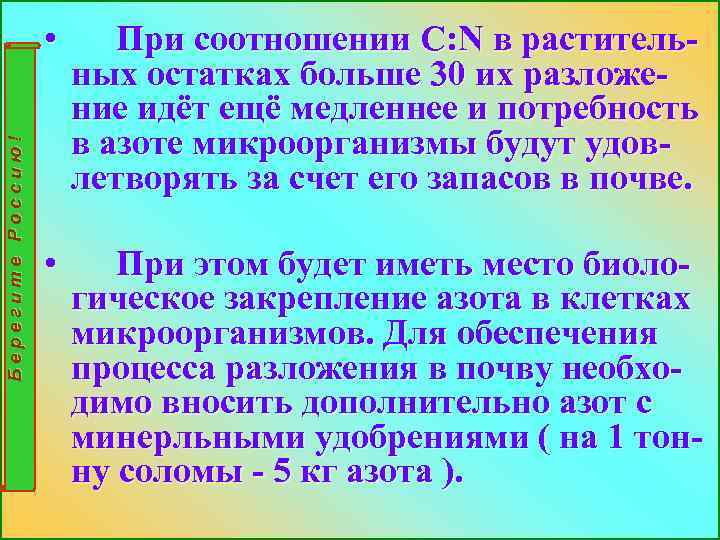 Берегите Россию!

• При соотношении C:N в растительных остатках больше 30 их разложение идёт ещё медленнее и потребность в азоте микроорганизмы будут удовлетворять за счет его запасов в почве.

• При этом будет иметь место биологическое закрепление азота в клетках микроорганизмов. Для обеспечения процесса разложения в почву необходимо вносить дополнительно азот с минерльными удобрениями ( на 1 тонну соломы - 5 кг азота ).